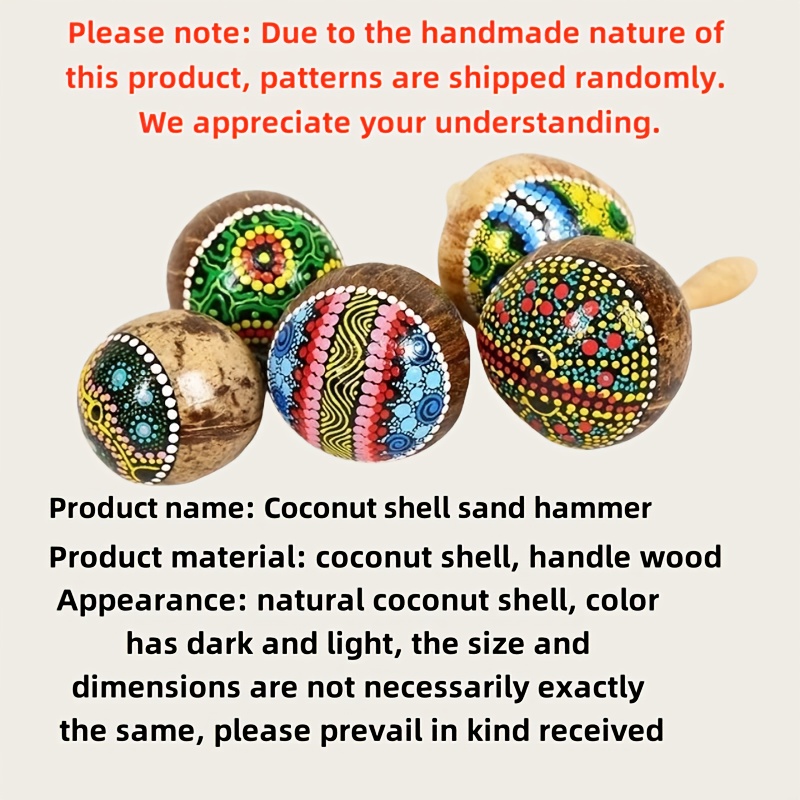 Please note: Due to the handmade nature of this product, patterns are shipped randomly. We appreciate your understanding.

Product name: Coconut shell sand hammer

Product material: coconut shell, handle wood

Appearance: natural coconut shell, color has dark and light, the size and dimensions are not necessarily exactly the same, please prevail in kind received